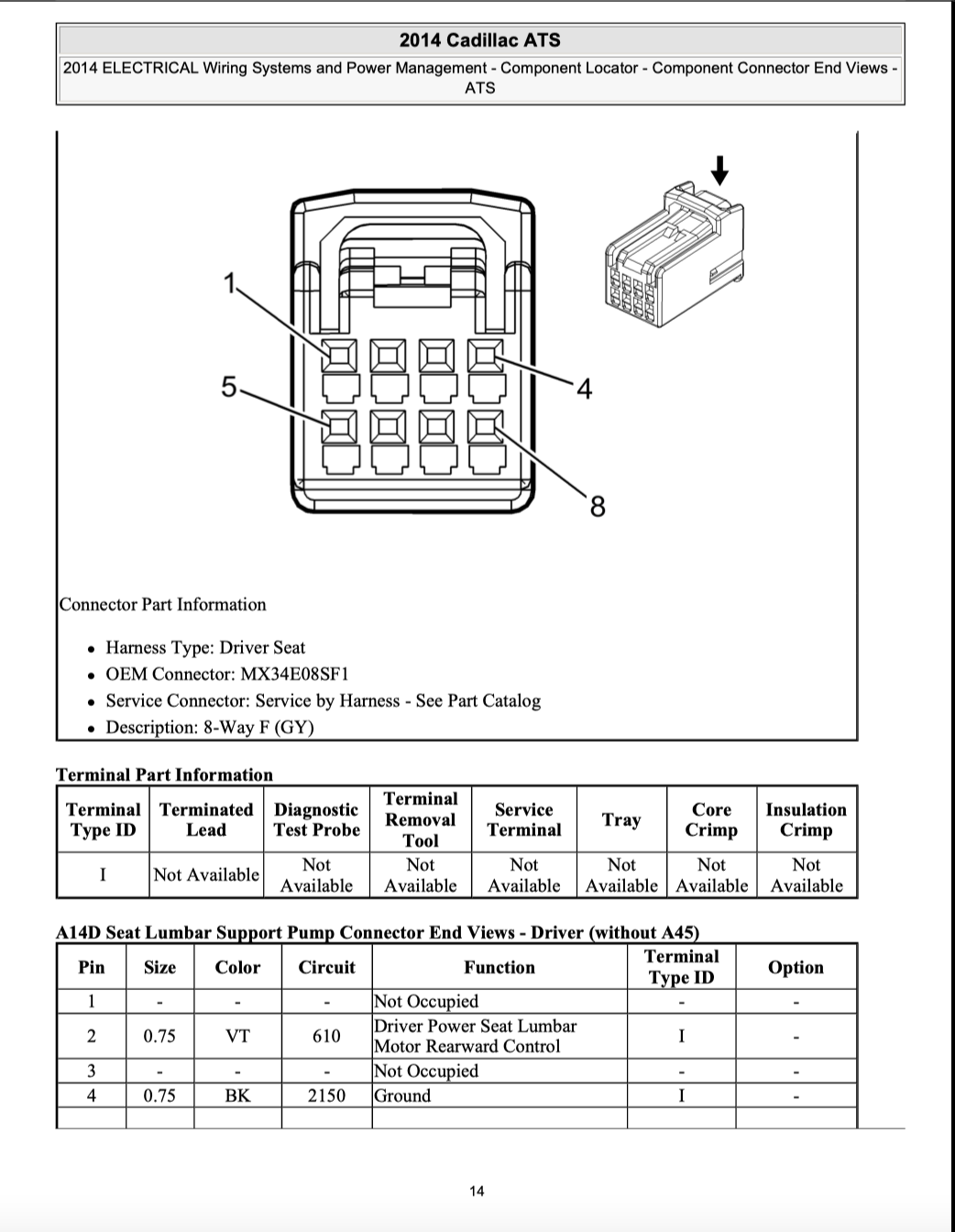 2014 Cadillac ATS

2014 ELECTRICAL Wiring Systems and Power Management - Component Locator - Component Connector End Views - ATS

1

5

4

8

Connector Part Information

• Harness Type: Driver Seat
• OEM Connector: MX34E08SF1
• Service Connector: Service by Harness - See Part Catalog
• Description: 8-Way F (GY)

Terminal Part Information

| Terminal Type ID | Terminated Lead | Diagnostic Test Probe | Terminal Removal Tool | Service Terminal | Tray | Core Crimp | Insulation Crimp |
|---|---|---|---|---|---|---|---|
| I | Not Available | Not Available | Not Available | Not Available | Not Available | Not Available | Not Available |

A14D Seat Lumbar Support Pump Connector End Views - Driver (without A45)

| Pin | Size | Color | Circuit | Function | Terminal Type ID | Option |
|---|---|---|---|---|---|---|
| 1 | - | - | - | Not Occupied | - | - |
| 2 | 0.75 | VT | 610 | Driver Power Seat Lumbar Motor Rearward Control | I | - |
| 3 | - | - | - | Not Occupied | - | - |
| 4 | 0.75 | BK | 2150 | Ground | I | - |
| | | | | | | |

14